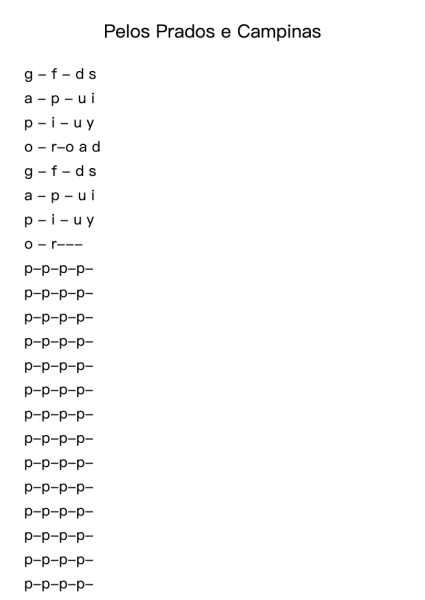 Pelos Prados e Campinas

g – f – d s
a – p – u i
p – i – u y
o – r–o a d
g – f – d s
a – p – u i
p – i – u y
o – r–––
p–p–p–p–
p–p–p–p–
p–p–p–p–
p–p–p–p–
p–p–p–p–
p–p–p–p–
p–p–p–p–
p–p–p–p–
p–p–p–p–
p–p–p–p–
p–p–p–p–
p–p–p–p–
p–p–p–p–
p–p–p–p–